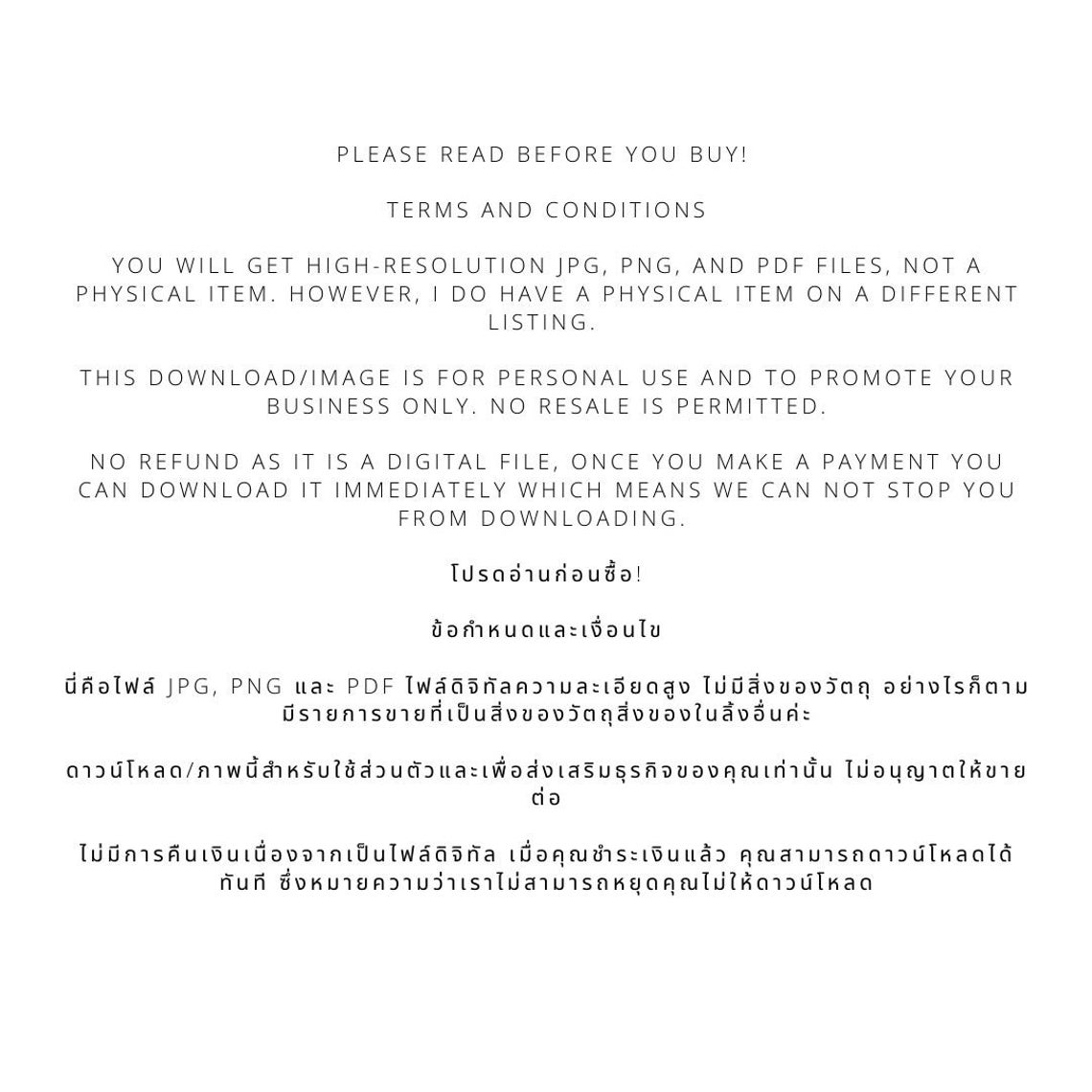 PLEASE READ BEFORE YOU BUY!

TERMS AND CONDITIONS

YOU WILL GET HIGH-RESOLUTION JPG, PNG, AND PDF FILES, NOT A PHYSICAL ITEM. HOWEVER, I DO HAVE A PHYSICAL ITEM ON A DIFFERENT LISTING.

THIS DOWNLOAD/IMAGE IS FOR PERSONAL USE AND TO PROMOTE YOUR BUSINESS ONLY. NO RESALE IS PERMITTED.

NO REFUND AS IT IS A DIGITAL FILE, ONCE YOU MAKE A PAYMENT YOU CAN DOWNLOAD IT IMMEDIATELY WHICH MEANS WE CAN NOT STOP YOU FROM DOWNLOADING.

โปรดอ่านก่อนซื้อ!

ข้อกำหนดและเงื่อนไข

นี่คือไฟล์ JPG, PNG และ PDF ไฟล์ดิจิทัลความละเอียดสูง ไม่มีสิ่งของวัตถุ อย่างไรก็ตาม มีรายการขายที่เป็นสิ่งของวัตถุสิ่งของในลิ้งอื่นค่ะ

ดาวน์โหลด/ภาพนี้สำหรับใช้ส่วนตัวและเพื่อส่งเสริมธุรกิจของคุณเท่านั้น ไม่อนุญาตให้ขายต่อ

ไม่มีการคืนเงินเนื่องจากเป็นไฟล์ดิจิทัล เมื่อคุณชำระเงินแล้ว คุณสามารถดาวน์โหลดได้ทันที ซึ่งหมายความว่าเราไม่สามารถหยุดคุณไม่ให้ดาวน์โหลด